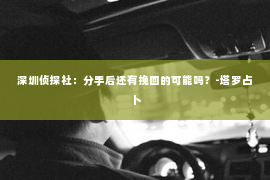 深圳侦探社：分手后还有挽回的可能吗？-塔罗占卜